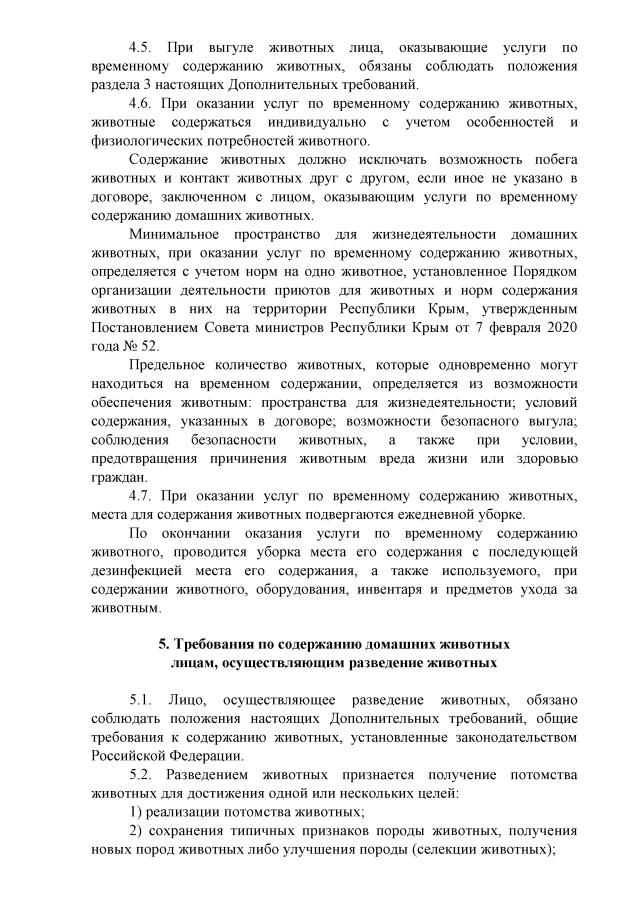 4.5. При выгуле животных лица, оказывающие услуги по временному содержанию животных, обязаны соблюдать положения раздела 3 настоящих Дополнительных требований.

4.6. При оказании услуг по временному содержанию животных, животные содержаться индивидуально с учетом особенностей и физиологических потребностей животного.

Содержание животных должно исключать возможность побега животных и контакт животных друг с другом, если иное не указано в договоре, заключенном с лицом, оказывающим услуги по временному содержанию домашних животных.

Минимальное пространство для жизнедеятельности домашних животных, при оказании услуг по временному содержанию животных, определяется с учетом норм на одно животное, установленное Порядком организации деятельности приютов для животных и норм содержания животных в них на территории Республики Крым, утвержденным Постановлением Совета министров Республики Крым от 7 февраля 2020 года № 52.

Предельное количество животных, которые одновременно могут находиться на временном содержании, определяется из возможности обеспечения животным: пространства для жизнедеятельности; условий содержания, указанных в договоре; возможности безопасного выгула; соблюдения безопасности животных, а также при условии, предотвращения причинения животным вреда жизни или здоровью граждан.

4.7. При оказании услуг по временному содержанию животных, места для содержания животных подвергаются ежедневной уборке.

По окончании оказания услуги по временному содержанию животного, проводится уборка места его содержания с последующей дезинфекцией места его содержания, а также используемого, при содержании животного, оборудования, инвентаря и предметов ухода за животным.

5. Требования по содержанию домашних животных лицам, осуществляющим разведение животных

5.1. Лицо, осуществляющее разведение животных, обязано соблюдать положения настоящих Дополнительных требований, общие требования к содержанию животных, установленные законодательством Российской Федерации.

5.2. Разведением животных признается получение потомства животных для достижения одной или нескольких целей:

1) реализации потомства животных;

2) сохранения типичных признаков породы животных, получения новых пород животных либо улучшения породы (селекции животных);